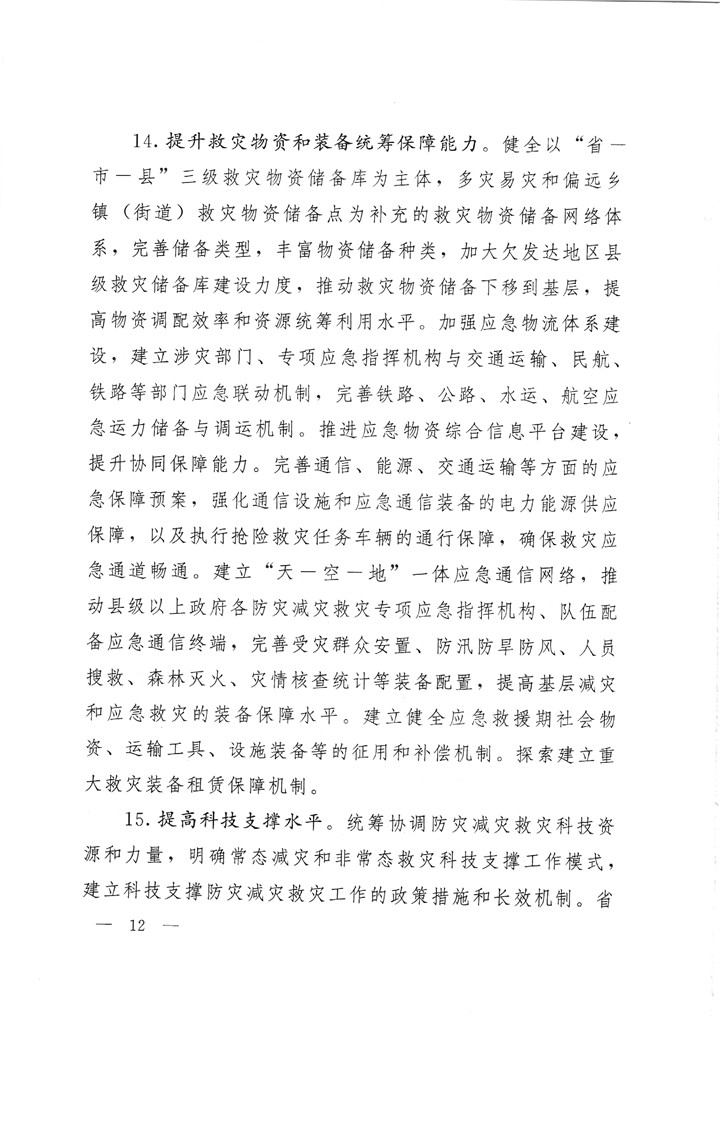 14. 提升救灾物资和装备统筹保障能力。健全以“省—市—县”三级救灾物资储备库为主体，多灾易灾和偏远乡镇（街道）救灾物资储备点为补充的救灾物资储备网络体系，完善储备类型，丰富物资储备种类，加大欠发达地区县级救灾储备库建设力度，推动救灾物资储备下移到基层，提高物资调配效率和资源统筹利用水平。加强应急物流体系建设，建立涉灾部门、专项应急指挥机构与交通运输、民航、铁路等部门应急联动机制，完善铁路、公路、水运、航空应急运力储备与调运机制。推进应急物资综合信息平台建设，提升协同保障能力。完善通信、能源、交通运输等方面的应急保障预案，强化通信设施和应急通信装备的电力能源供应保障，以及执行抢险救灾任务车辆的通行保障，确保救灾应急通道畅通。建立“天—空—地”一体应急通信网络，推动县级以上政府各防灾减灾救灾专项应急指挥机构、队伍配备应急通信终端，完善受灾群众安置、防汛防旱防风、人员搜救、森林灭火、灾情核查统计等装备配置，提高基层减灾和应急救灾的装备保障水平。建立健全应急救援期社会物资、运输工具、设施装备等的征用和补偿机制。探索建立重大救灾装备租赁保障机制。

15. 提高科技支撑水平。统筹协调防灾减灾救灾科技资源和力量，明确常态减灾和非常态救灾科技支撑工作模式，建立科技支撑防灾减灾救灾工作的政策措施和长效机制。省

— 12 —